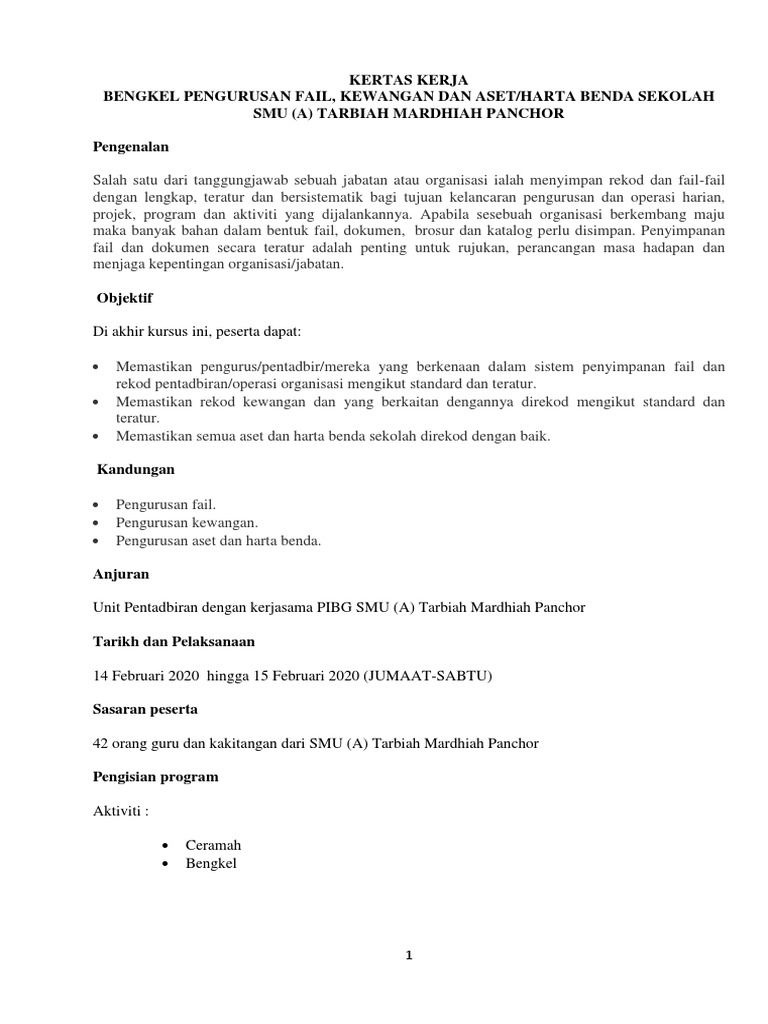 KERTAS KERJA
BENGKEL PENGURUSAN FAIL, KEWANGAN DAN ASET/HARTA BENDA SEKOLAH
SMU (A) TARBIAH MARDHIAH PANCHOR

Pengenalan

Salah satu dari tanggungjawab sebuah jabatan atau organisasi ialah menyimpan rekod dan fail-fail dengan lengkap, teratur dan bersistematik bagi tujuan kelancaran pengurusan dan operasi harian, projek, program dan aktiviti yang dijalankannya. Apabila sesebuah organisasi berkembang maju maka banyak bahan dalam bentuk fail, dokumen, brosur dan katalog perlu disimpan. Penyimpanan fail dan dokumen secara teratur adalah penting untuk rujukan, perancangan masa hadapan dan menjaga kepentingan organisasi/jabatan.

Objektif

Di akhir kursus ini, peserta dapat:

• Memastikan pengurus/pentadbir/mereka yang berkenaan dalam sistem penyimpanan fail dan rekod pentadbiran/operasi organisasi mengikut standard dan teratur.
• Memastikan rekod kewangan dan yang berkaitan dengannya direkod mengikut standard dan teratur.
• Memastikan semua aset dan harta benda sekolah direkod dengan baik.

Kandungan

• Pengurusan fail.
• Pengurusan kewangan.
• Pengurusan aset dan harta benda.

Anjuran

Unit Pentadbiran dengan kerjasama PIBG SMU (A) Tarbiah Mardhiah Panchor

Tarikh dan Pelaksanaan

14 Februari 2020 hingga 15 Februari 2020 (JUMAAT-SABTU)

Sasaran peserta

42 orang guru dan kakitangan dari SMU (A) Tarbiah Mardhiah Panchor

Pengisian program

Aktiviti :

• Ceramah
• Bengkel

1